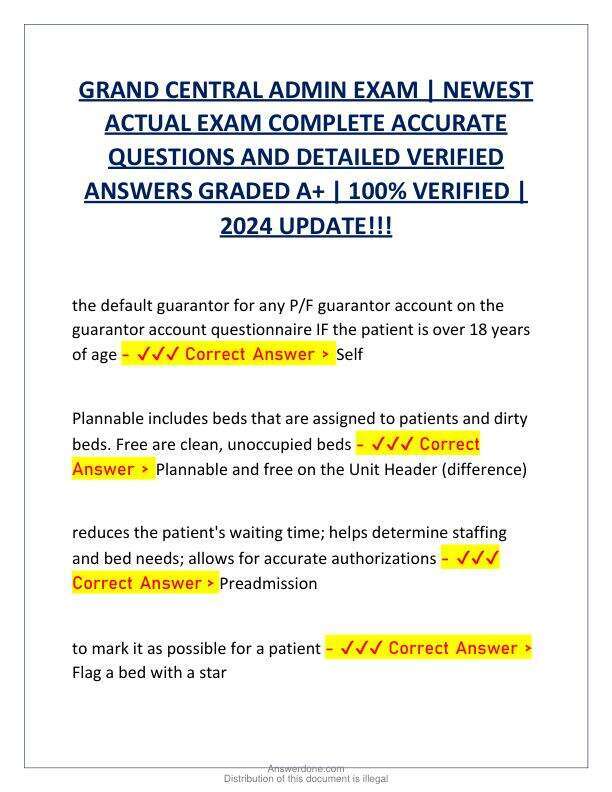 GRAND CENTRAL ADMIN EXAM | NEWEST ACTUAL EXAM COMPLETE ACCURATE QUESTIONS AND DETAILED VERIFIED ANSWERS GRADED A+ | 100% VERIFIED | 2024 UPDATE!!!

the default guarantor for any P/F guarantor account on the guarantor account questionnaire IF the patient is over 18 years of age - ✓✓✓ Correct Answer > Self

Plannable includes beds that are assigned to patients and dirty beds. Free are clean, unoccupied beds - ✓✓✓ Correct Answer > Plannable and free on the Unit Header (difference)

reduces the patient's waiting time; helps determine staffing and bed needs; allows for accurate authorizations - ✓✓✓ Correct Answer > Preadmission

to mark it as possible for a patient - ✓✓✓ Correct Answer > Flag a bed with a star

Answerdone.com
Distribution of this document is illegal